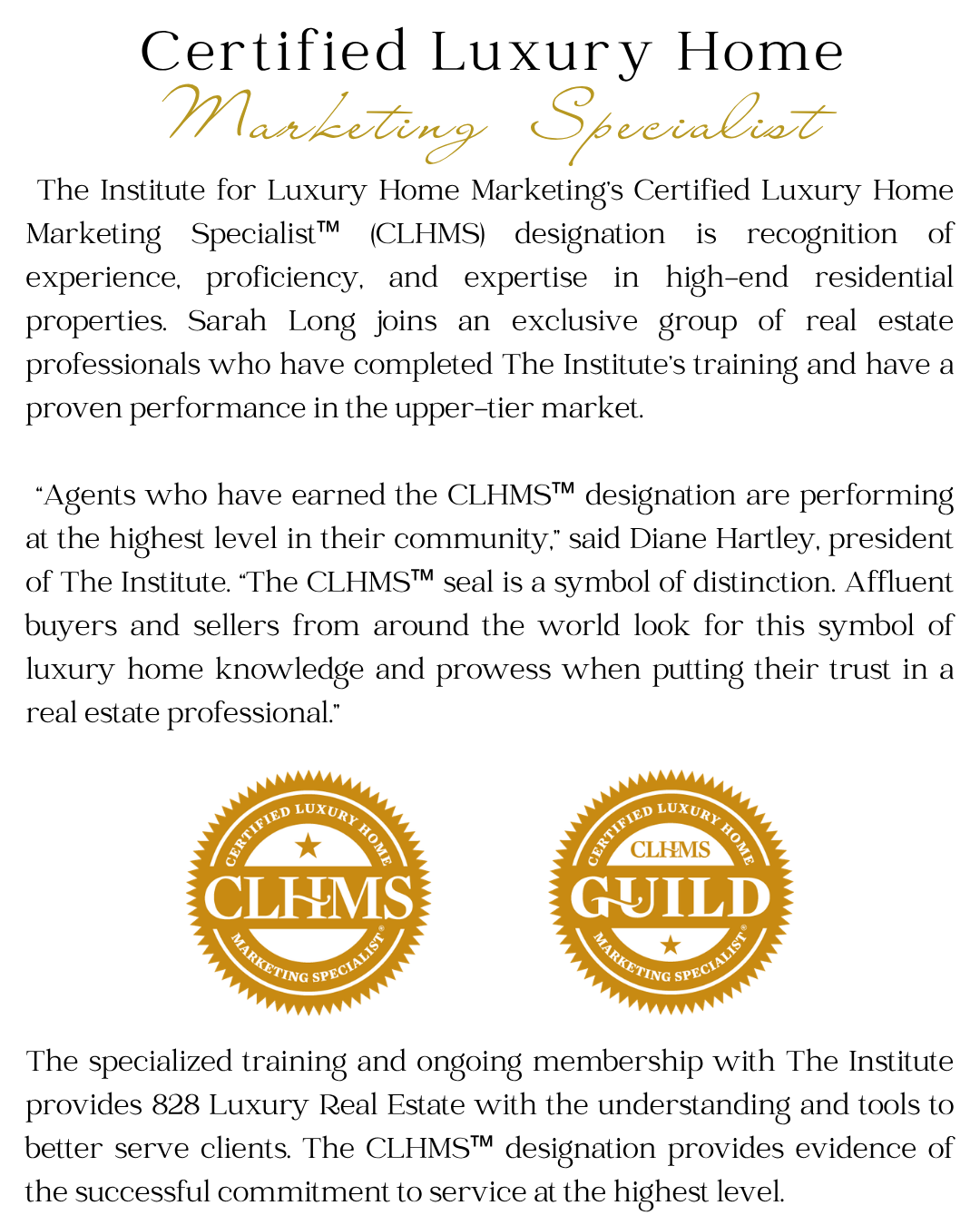 Certified Luxury Home
Marketing Specialist

The Institute for Luxury Home Marketing's Certified Luxury Home Marketing Specialist™ (CLHMS) designation is recognition of experience, proficiency, and expertise in high-end residential properties. Sarah Long joins an exclusive group of real estate professionals who have completed The Institute's training and have a proven performance in the upper-tier market.

"Agents who have earned the CLHMS™ designation are performing at the highest level in their community," said Diane Hartley, president of The Institute. "The CLHMS™ seal is a symbol of distinction. Affluent buyers and sellers from around the world look for this symbol of luxury home knowledge and prowess when putting their trust in a real estate professional."

CERTIFIED LUXURY HOME
CLHMS
MARKETING SPECIALIST®

CERTIFIED LUXURY HOME
CLHMS
GUILD
MARKETING SPECIALIST®

The specialized training and ongoing membership with The Institute provides 828 Luxury Real Estate with the understanding and tools to better serve clients. The CLHMS™ designation provides evidence of the successful commitment to service at the highest level.